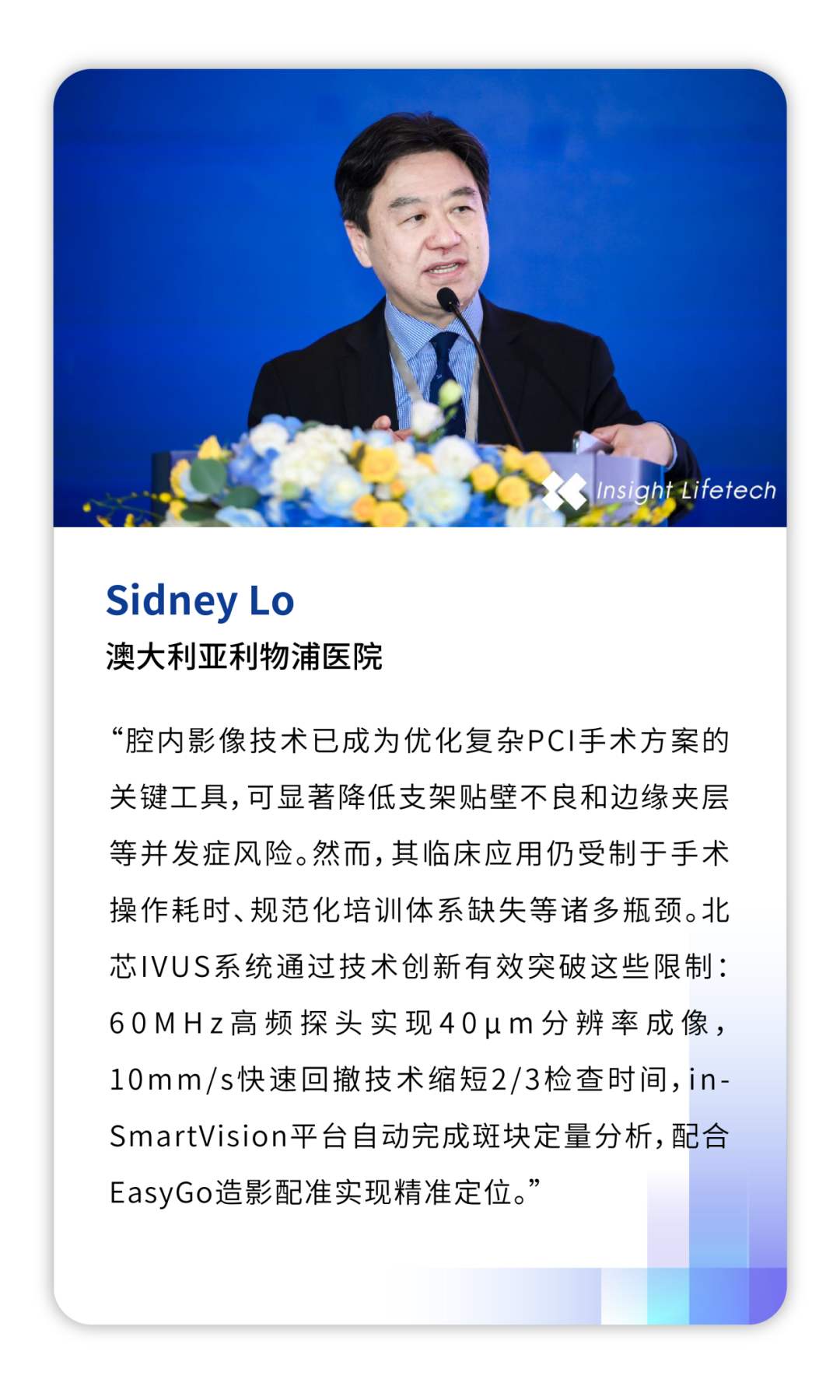 Insight Lifetech

Sidney Lo
澳大利亚利物浦医院

“腔内影像技术已成为优化复杂PCI手术方案的关键工具，可显著降低支架贴壁不良和边缘夹层等并发症风险。然而，其临床应用仍受制于手术操作耗时、规范化培训体系缺失等诸多瓶颈。北芯IVUS系统通过技术创新有效突破这些限制：60MHz高频探头实现40μm分辨率成像，10mm/s快速回撤技术缩短2/3检查时间，in-SmartVision平台自动完成斑块定量分析，配合EasyGo造影配准实现精准定位。”